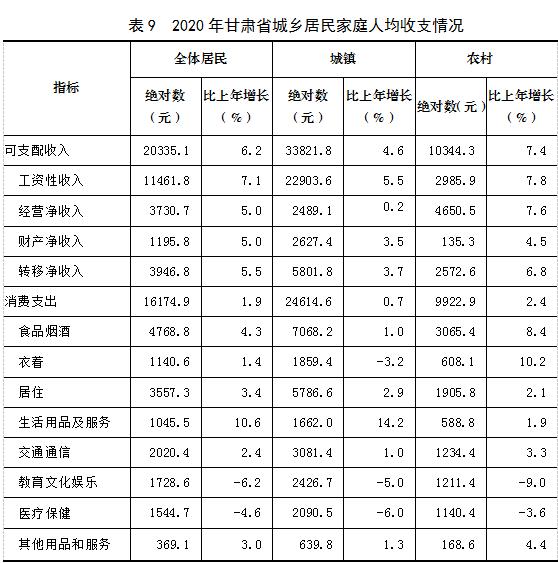 表 9　2020 年甘肃省城乡居民家庭人均收支情况

| 指标 | 全体居民 绝对数（元） | 全体居民 比上年增长（%） | 城镇 绝对数（元） | 城镇 比上年增长（%） | 农村 绝对数(元） | 农村 比上年增长（%） |
|---|---|---|---|---|---|---|
| 可支配收入 | 20335.1 | 6.2 | 33821.8 | 4.6 | 10344.3 | 7.4 |
| 工资性收入 | 11461.8 | 7.1 | 22903.6 | 5.5 | 2985.9 | 7.8 |
| 经营净收入 | 3730.7 | 5.0 | 2489.1 | 0.2 | 4650.5 | 7.6 |
| 财产净收入 | 1195.8 | 5.0 | 2627.4 | 3.5 | 135.3 | 4.5 |
| 转移净收入 | 3946.8 | 5.5 | 5801.8 | 3.7 | 2572.6 | 6.8 |
| 消费支出 | 16174.9 | 1.9 | 24614.6 | 0.7 | 9922.9 | 2.4 |
| 食品烟酒 | 4768.8 | 4.3 | 7068.2 | 1.0 | 3065.4 | 8.4 |
| 衣着 | 1140.6 | 1.4 | 1859.4 | -3.2 | 608.1 | 10.2 |
| 居住 | 3557.3 | 3.4 | 5786.6 | 2.9 | 1905.8 | 2.1 |
| 生活用品及服务 | 1045.5 | 10.6 | 1662.0 | 14.2 | 588.8 | 1.9 |
| 交通通信 | 2020.4 | 2.4 | 3081.4 | 1.0 | 1234.4 | 3.3 |
| 教育文化娱乐 | 1728.6 | -6.2 | 2426.7 | -5.0 | 1211.4 | -9.0 |
| 医疗保健 | 1544.7 | -4.6 | 2090.5 | -6.0 | 1140.4 | -3.6 |
| 其他用品和服务 | 369.1 | 3.0 | 639.8 | 1.3 | 168.6 | 4.4 |